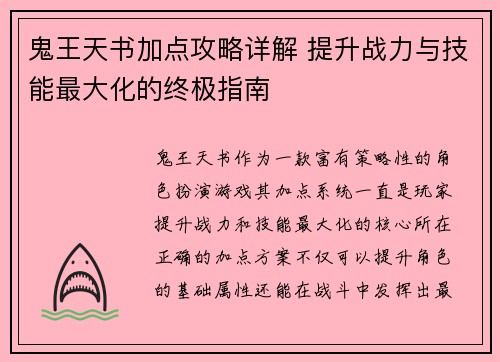 鬼王天书加点攻略详解 提升战力与技能最大化的终极指南

鬼王天书作为一款富有策略性的角色扮演游戏其加点系统一直是玩家提升战力和技能最大化的核心所在正确的加点方案不仅可以提升角色的基础属性还能在战斗中发挥出最